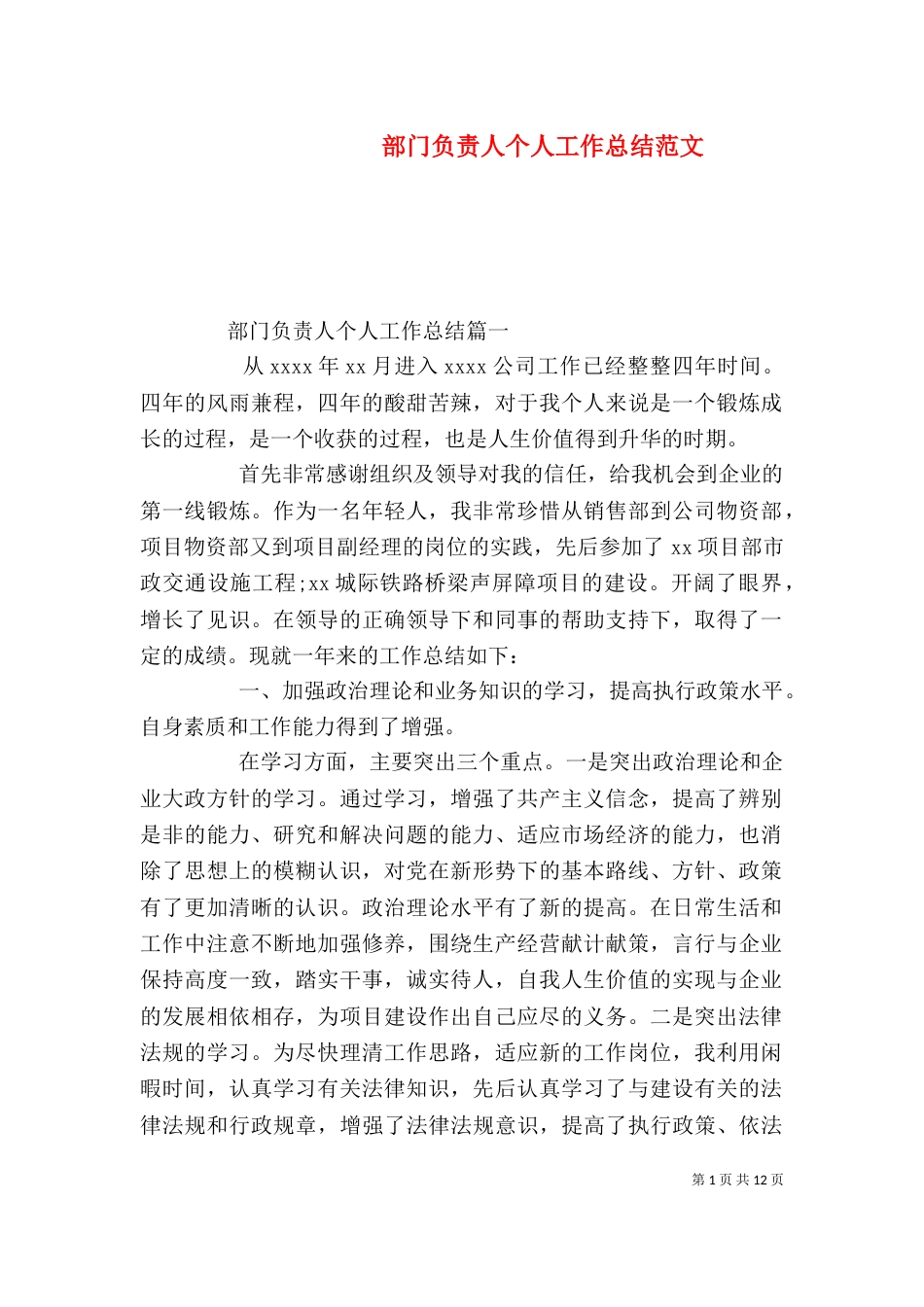 部门负责人个人工作总结范文

部门负责人个人工作总结篇一

从 xxxx 年 xx 月进入 xxxx 公司工作已经整整四年时间。四年的风雨兼程，四年的酸甜苦辣，对于我个人来说是一个锻炼成长的过程，是一个收获的过程，也是人生价值得到升华的时期。

首先非常感谢组织及领导对我的信任，给我机会到企业的第一线锻炼。作为一名年轻人，我非常珍惜从销售部到公司物资部，项目物资部又到项目副经理的岗位的实践，先后参加了 xx 项目部市政交通设施工程;xx 城际铁路桥梁声屏障项目的建设。开阔了眼界，增长了见识。在领导的正确领导下和同事的帮助支持下，取得了一定的成绩。现就一年来的工作总结如下：

一、加强政治理论和业务知识的学习，提高执行政策水平。自身素质和工作能力得到了增强。

在学习方面，主要突出三个重点。一是突出政治理论和企业大政方针的学习。通过学习，增强了共产主义信念，提高了辨别是非的能力、研究和解决问题的能力、适应市场经济的能力，也消除了思想上的模糊认识，对党在新形势下的基本路线、方针、政策有了更加清晰的认识。政治理论水平有了新的提高。在日常生活和工作中注意不断地加强修养，围绕生产经营献计献策，言行与企业保持高度一致，踏实干事，诚实待人，自我人生价值的实现与企业的发展相依相存，为项目建设作出自己应尽的义务。二是突出法律法规的学习。为尽快理清工作思路，适应新的工作岗位，我利用闲暇时间，认真学习有关法律知识，先后认真学习了与建设有关的法律法规和行政规章，增强了法律法规意识，提高了执行政策、依法

第 1 页 共 12 页